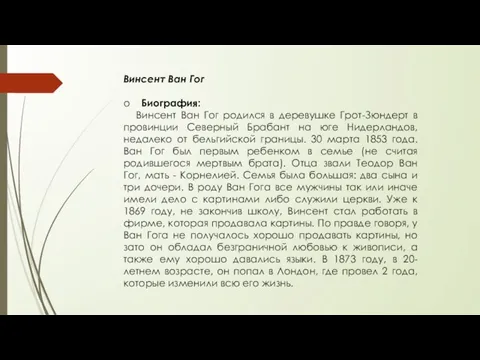 Винсент Ван Гог

o Биография:

Винсент Ван Гог родился в деревушке Грот-Зюндерт в провинции Северный Брабант на юге Нидерландов, недалеко от бельгийской границы. 30 марта 1853 года. Ван Гог был первым ребенком в семье (не считая родившегося мертвым брата). Отца звали Теодор Ван Гог, мать - Корнелией. Семья была большая: два сына и три дочери. В роду Ван Гога все мужчины так или иначе имели дело с картинами либо служили церкви. Уже к 1869 году, не закончив школу, Винсент стал работать в фирме, которая продавала картины. По правде говоря, у Ван Гога не получалось хорошо продавать картины, но зато он обладал безграничной любовью к живописи, а также ему хорошо давались языки. В 1873 году, в 20-летнем возрасте, он попал в Лондон, где провел 2 года, которые изменили всю его жизнь.